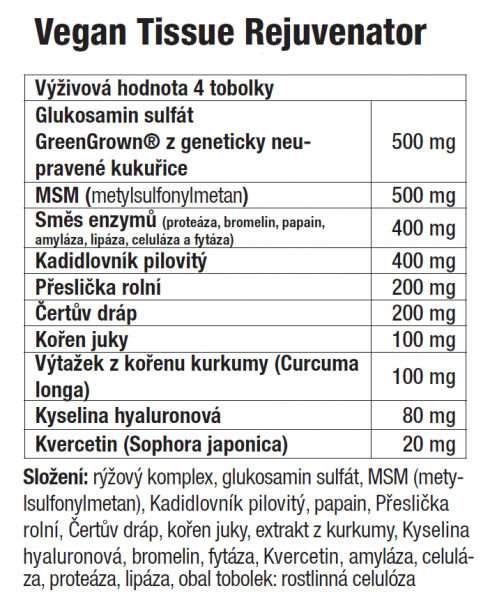 Vegan Tissue Rejuvenator

| Výživová hodnota 4 tobolky | |
|---|---|
| Glukosamin sulfát GreenGrown® z geneticky neupravené kukuřice | 500 mg |
| MSM (metylsulfonylmetan) | 500 mg |
| Směs enzymů (proteáza, bromelin, papain, amyláza, lipáza, celuláza a fytáza) | 400 mg |
| Kadidlovník pilovitý | 400 mg |
| Přeslička rolní | 200 mg |
| Čertův dráp | 200 mg |
| Kořen juky | 100 mg |
| Výtažek z kořenu kurkumy (Curcuma longa) | 100 mg |
| Kyselina hyaluronová | 80 mg |
| Kvercetin (Sophora japonica) | 20 mg |

Složení: rýžový komplex, glukosamin sulfát, MSM (metylsulfonylmetan), Kadidlovník pilovitý, papain, Přeslička rolní, Čertův dráp, kořen juky, extrakt z kurkumy, Kyselina hyaluronová, bromelin, fytáza, Kvercetin, amyláza, celuláza, proteáza, lipáza, obal tobolek: rostlinná celulóza